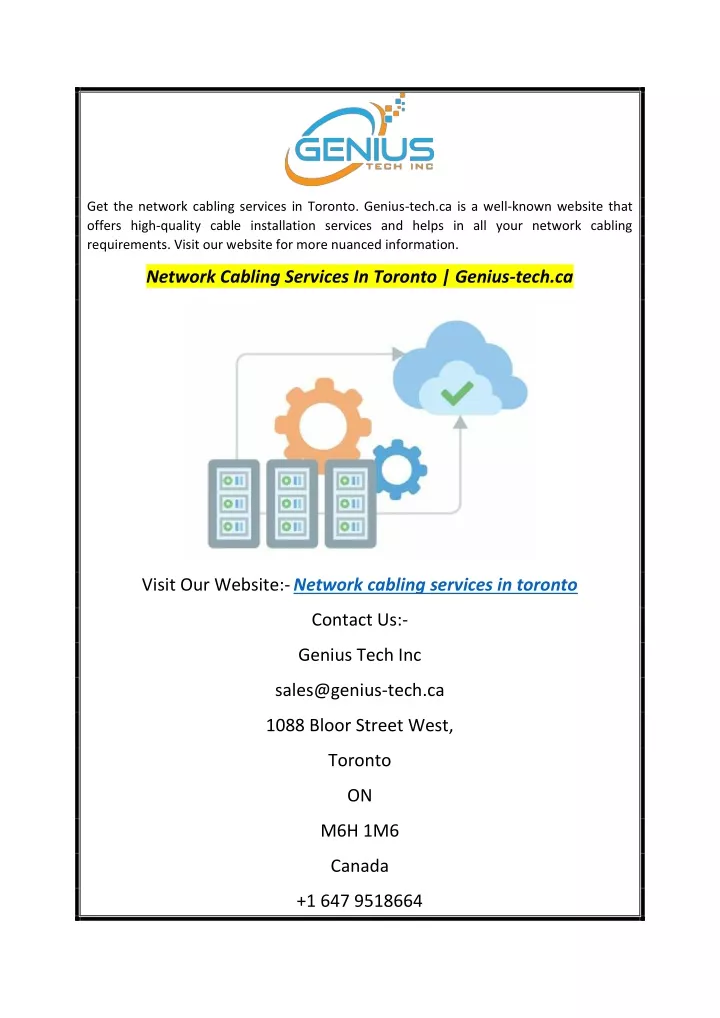 GENIUS
TECH INC

Get the network cabling services in Toronto. Genius-tech.ca is a well-known website that offers high-quality cable installation services and helps in all your network cabling requirements. Visit our website for more nuanced information.

Network Cabling Services In Toronto | Genius-tech.ca

Visit Our Website:- Network cabling services in toronto

Contact Us:-

Genius Tech Inc

sales@genius-tech.ca

1088 Bloor Street West,

Toronto

ON

M6H 1M6

Canada

+1 647 9518664